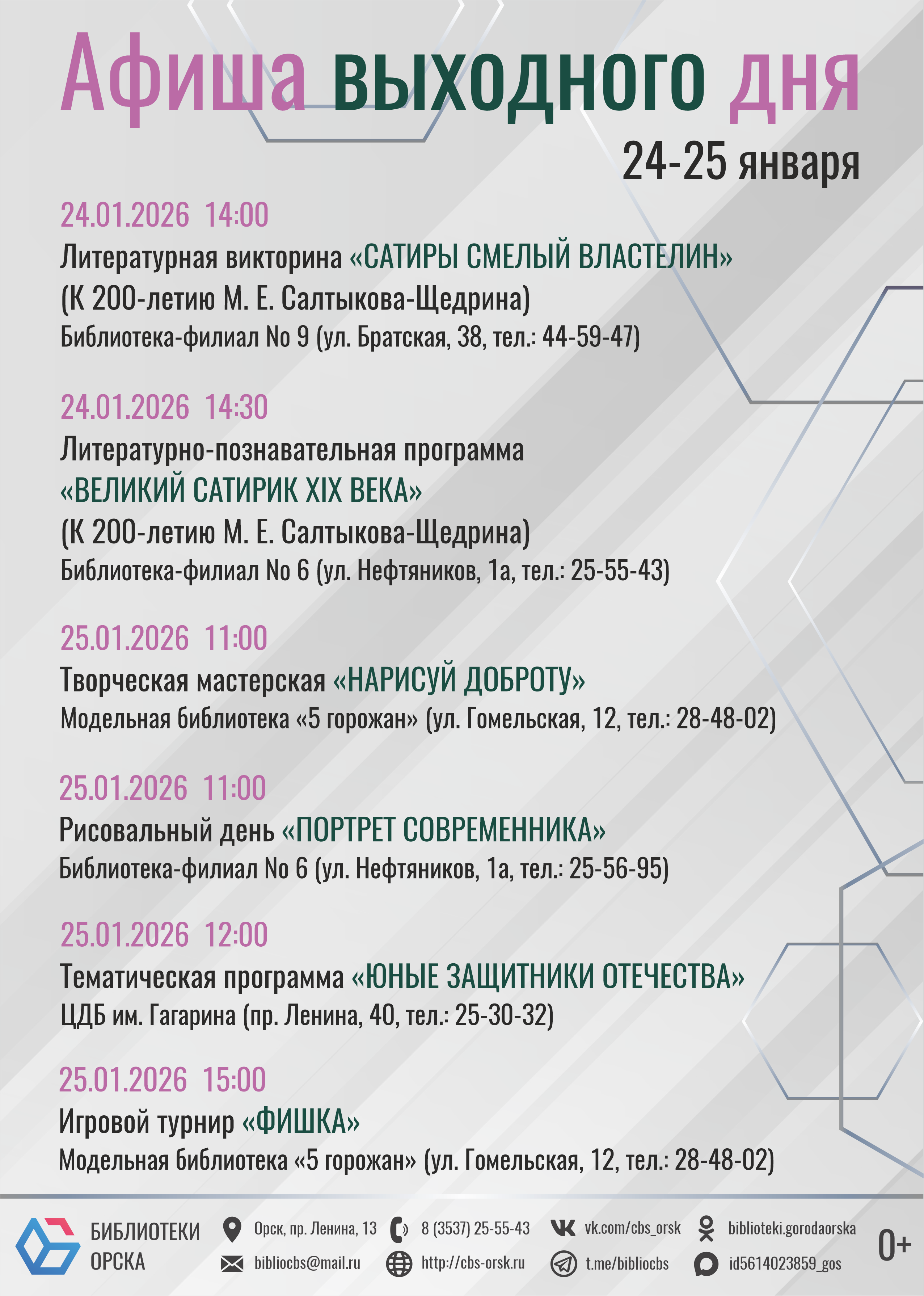 Афиша выходного дня

24-25 января

24.01.2026 14:00

Литературная викторина «САТИРЫ СМЕЛЫЙ ВЛАСТЕЛИН»
(К 200-летию М. Е. Салтыкова-Щедрина)
Библиотека-филиал No 9 (ул. Братская, 38, тел.: 44-59-47)

24.01.2026 14:30

Литературно-познавательная программа
«ВЕЛИКИЙ САТИРИК XIX ВЕКА»
(К 200-летию М. Е. Салтыкова-Щедрина)
Библиотека-филиал No 6 (ул. Нефтяников, 1а, тел.: 25-55-43)

25.01.2026 11:00

Творческая мастерская «НАРИСУЙ ДОБРОТУ»
Модельная библиотека «5 горожан» (ул. Гомельская, 12, тел.: 28-48-02)

25.01.2026 11:00

Рисовальный день «ПОРТРЕТ СОВРЕМЕННИКА»
Библиотека-филиал No 6 (ул. Нефтяников, 1а, тел.: 25-56-95)

25.01.2026 12:00

Тематическая программа «ЮНЫЕ ЗАЩИТНИКИ ОТЕЧЕСТВА»
ЦДБ им. Гагарина (пр. Ленина, 40, тел.: 25-30-32)

25.01.2026 15:00

Игровой турнир «ФИШКА»
Модельная библиотека «5 горожан» (ул. Гомельская, 12, тел.: 28-48-02)

БИБЛИОТЕКИ
ОРСКА

Орск, пр. Ленина, 13
bibliocbs@mail.ru
8 (3537) 25-55-43
http://cbs-orsk.ru
vk.com/cbs_orsk
t.me/bibliocbs
biblioteki.gorodaorska
id5614023859_gos

0+